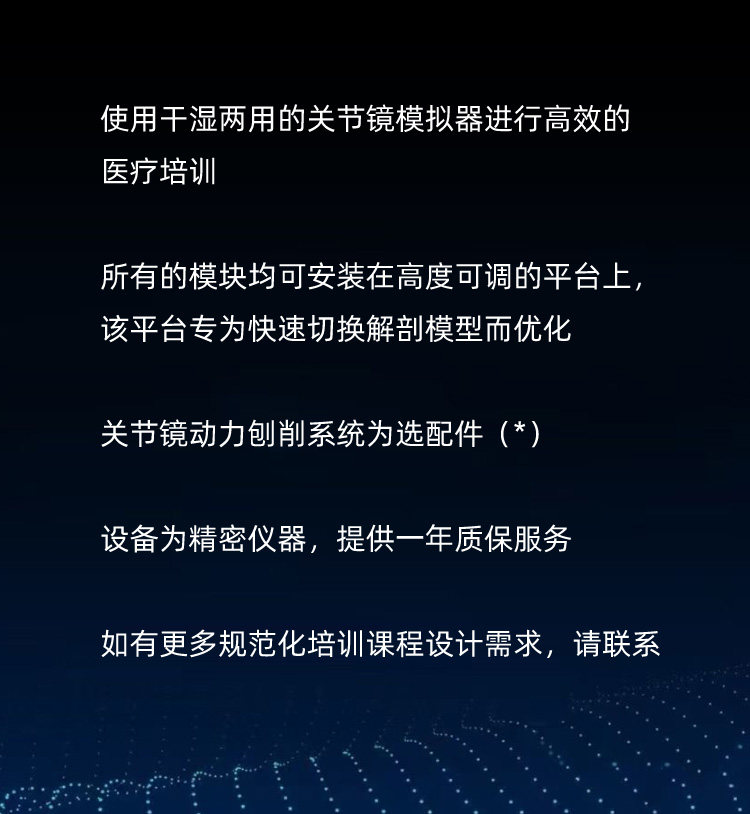 使用干湿两用的关节镜模拟器进行高效的医疗培训

所有的模块均可安装在高度可调的平台上，该平台专为快速切换解剖模型而优化

关节镜动力刨削系统为选配件（*）

设备为精密仪器，提供一年质保服务

如有更多规范化培训课程设计需求，请联系